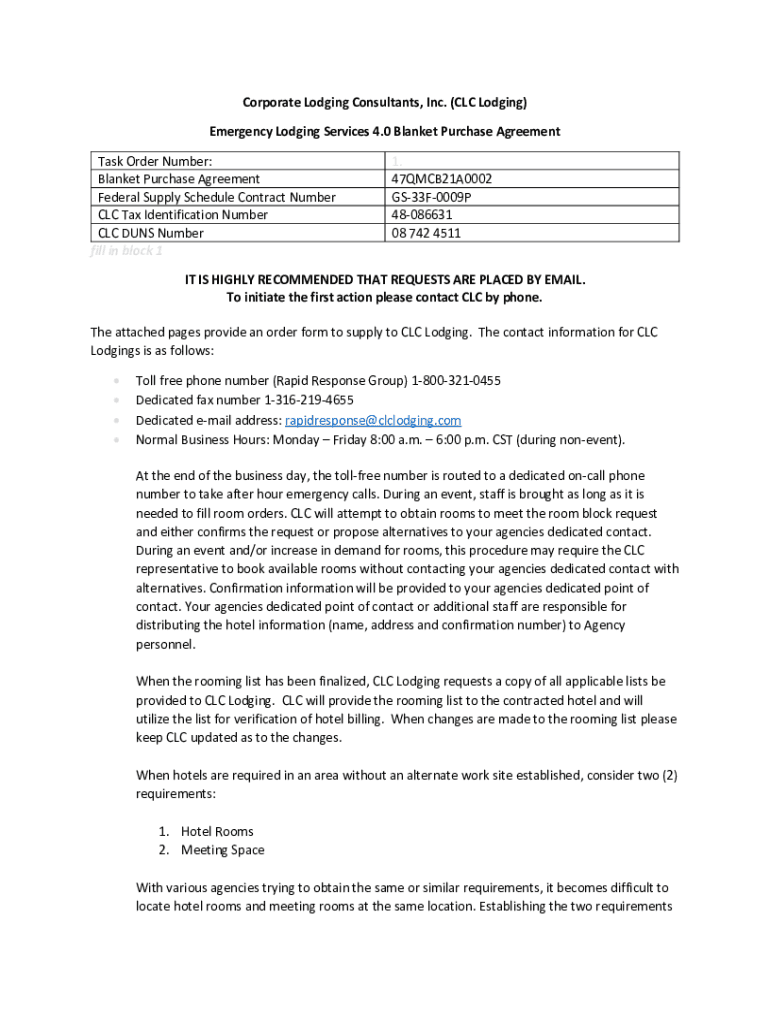 Corporate Lodging Consultants, Inc. (CLC Lodging)

Emergency Lodging Services 4.0 Blanket Purchase Agreement

| Task Order Number: | 1. |
|---|---|
| Blanket Purchase Agreement | 47QMCB21A0002 |
| Federal Supply Schedule Contract Number | GS-33F-0009P |
| CLC Tax Identification Number | 48-086631 |
| CLC DUNS Number | 08 742 4511 |

fill in block 1

IT IS HIGHLY RECOMMENDED THAT REQUESTS ARE PLACED BY EMAIL.
To initiate the first action please contact CLC by phone.

The attached pages provide an order form to supply to CLC Lodging. The contact information for CLC Lodgings is as follows:

• Toll free phone number (Rapid Response Group) 1-800-321-0455
• Dedicated fax number 1-316-219-4655
• Dedicated e-mail address: rapidresponse@clclodging.com
• Normal Business Hours: Monday – Friday 8:00 a.m. – 6:00 p.m. CST (during non-event).

At the end of the business day, the toll-free number is routed to a dedicated on-call phone number to take after hour emergency calls. During an event, staff is brought as long as it is needed to fill room orders. CLC will attempt to obtain rooms to meet the room block request and either confirms the request or propose alternatives to your agencies dedicated contact. During an event and/or increase in demand for rooms, this procedure may require the CLC representative to book available rooms without contacting your agencies dedicated contact with alternatives. Confirmation information will be provided to your agencies dedicated point of contact. Your agencies dedicated point of contact or additional staff are responsible for distributing the hotel information (name, address and confirmation number) to Agency personnel.

When the rooming list has been finalized, CLC Lodging requests a copy of all applicable lists be provided to CLC Lodging. CLC will provide the rooming list to the contracted hotel and will utilize the list for verification of hotel billing. When changes are made to the rooming list please keep CLC updated as to the changes.

When hotels are required in an area without an alternate work site established, consider two (2) requirements:

1. Hotel Rooms
2. Meeting Space

With various agencies trying to obtain the same or similar requirements, it becomes difficult to locate hotel rooms and meeting rooms at the same location. Establishing the two requirements